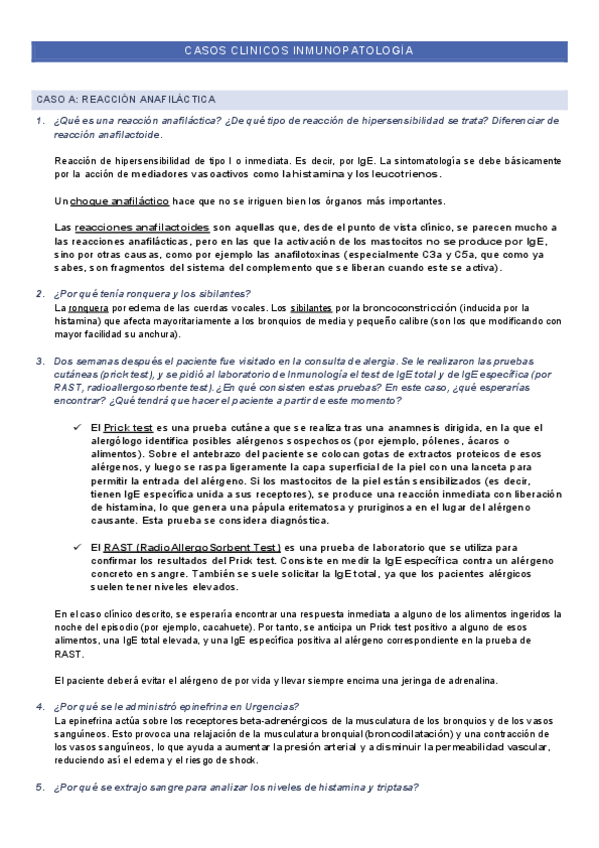 CASOS CLINICOS INMUNOPATOLOGÍA

CASO A: REACCIÓN ANAFILÁCTICA

1. ¿Qué es una reacción anafiláctica? ¿De qué tipo de reacción de hipersensibilidad se trata? Diferenciar de reacción anafilactoide.

Reacción de hipersensibilidad de tipo I o inmediata. Es decir, por IgE. La sintomatología se debe básicamente por la acción de mediadores vasoactivos como la histamina y los leucotrienos.

Un choque anafiláctico hace que no se irriguen bien los órganos más importantes.

Las reacciones anafilactoides son aquellas que, desde el punto de vista clínico, se parecen mucho a las reacciones anafilácticas, pero en las que la activación de los mastocitos no se produce por IgE, sino por otras causas, como por ejemplo las anafilotoxinas (especialmente C3a y C5a, que como ya sabes, son fragmentos del sistema del complemento que se liberan cuando este se activa).

2. ¿Por qué tenía ronquera y los sibilantes?
La ronquera por edema de las cuerdas vocales. Los sibilantes por la broncoconstricción (inducida por la histamina) que afecta mayoritariamente a los bronquios de media y pequeño calibre (son los que modificando con mayor facilidad su anchura).

3. Dos semanas después el paciente fue visitado en la consulta de alergia. Se le realizaron las pruebas cutáneas (prick test), y se pidió al laboratorio de Inmunología el test de IgE total y de IgE específica (por RAST, radioallergosorbente test). ¿En qué consisten estas pruebas? En este caso, ¿qué esperarías encontrar? ¿Qué tendrá que hacer el paciente a partir de este momento?

✓ El Prick test es una prueba cutánea que se realiza tras una anamnesis dirigida, en la que el alergólogo identifica posibles alérgenos sospechosos (por ejemplo, pólenes, ácaros o alimentos). Sobre el antebrazo del paciente se colocan gotas de extractos proteicos de esos alérgenos, y luego se raspa ligeramente la capa superficial de la piel con una lanceta para permitir la entrada del alérgeno. Si los mastocitos de la piel están sensibilizados (es decir, tienen IgE específica unida a sus receptores), se produce una reacción inmediata con liberación de histamina, lo que genera una pápula eritematosa y pruriginosa en el lugar del alérgeno causante. Esta prueba se considera diagnóstica.

✓ El RAST (RadioAllergoSorbent Test) es una prueba de laboratorio que se utiliza para confirmar los resultados del Prick test. Consiste en medir la IgE específica contra un alérgeno concreto en sangre. También se suele solicitar la IgE total, ya que los pacientes alérgicos suelen tener niveles elevados.

En el caso clínico descrito, se esperaría encontrar una respuesta inmediata a alguno de los alimentos ingeridos la noche del episodio (por ejemplo, cacahuete). Por tanto, se anticipa un Prick test positivo a alguno de esos alimentos, una IgE total elevada, y una IgE específica positiva al alérgeno correspondiente en la prueba de RAST.

El paciente deberá evitar el alérgeno de por vida y llevar siempre encima una jeringa de adrenalina.

4. ¿Por qué se le administró epinefrina en Urgencias?
La epinefrina actúa sobre los receptores beta-adrenérgicos de la musculatura de los bronquios y de los vasos sanguíneos. Esto provoca una relajación de la musculatura bronquial (broncodilatación) y una contracción de los vasos sanguíneos, lo que ayuda a aumentar la presión arterial y a disminuir la permeabilidad vascular, reduciendo así el edema y el riesgo de shock.

5. ¿Por qué se extrajo sangre para analizar los niveles de histamina y triptasa?